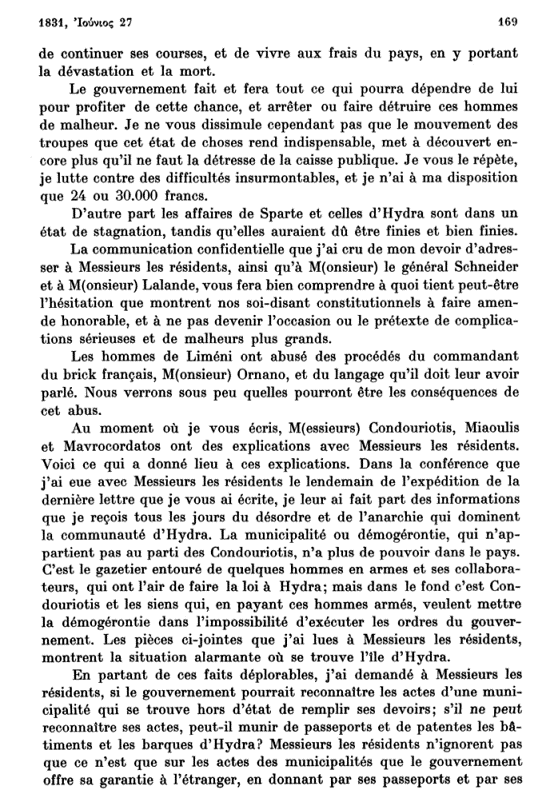 1831, Ἰούνιος 27 169

de continuer ses courses, et de vivre aux frais du pays, en y portant la dévastation et la mort.

Le gouvernement fait et fera tout ce qui pourra dépendre de lui pour profiter de cette chance, et arrêter ou faire détruire ces hommes de malheur. Je ne vous dissimule cependant pas que le mouvement des troupes que cet état de choses rend indispensable, met à découvert encore plus qu'il ne faut la détresse de la caisse publique. Je vous le répète, je lutte contre des difficultés insurmontables, et je n'ai à ma disposition que 24 ou 30.000 francs.

D'autre part les affaires de Sparte et celles d'Hydra sont dans un état de stagnation, tandis qu'elles auraient dû être finies et bien finies.

La communication confidentielle que j'ai cru de mon devoir d'adresser à Messieurs les résidents, ainsi qu'à M(onsieur) le général Schneider et à M(onsieur) Lalande, vous fera bien comprendre à quoi tient peut-être l'hésitation que montrent nos soi-disant constitutionnels à faire amende honorable, et à ne pas devenir l'occasion ou le prétexte de complications sérieuses et de malheurs plus grands.

Les hommes de Liméni ont abusé des procédés du commandant du brick français, M(onsieur) Ornano, et du langage qu'il doit leur avoir parlé. Nous verrons sous peu quelles pourront être les conséquences de cet abus.

Au moment où je vous écris, M(essieurs) Condouriotis, Miaoulis et Mavrocordatos ont des explications avec Messieurs les résidents. Voici ce qui a donné lieu à ces explications. Dans la conférence que j'ai eue avec Messieurs les résidents le lendemain de l'expédition de la dernière lettre que je vous ai écrite, je leur ai fait part des informations que je reçois tous les jours du désordre et de l'anarchie qui dominent la communauté d'Hydra. La municipalité ou démogérontie, qui n'appartient pas au parti des Condouriotis, n'a plus de pouvoir dans le pays. C'est le gazetier entouré de quelques hommes en armes et ses collaborateurs, qui ont l'air de faire la loi à Hydra; mais dans le fond c'est Condouriotis et les siens qui, en payant ces hommes armés, veulent mettre la démogérontie dans l'impossibilité d'exécuter les ordres du gouvernement. Les pièces ci-jointes que j'ai lues à Messieurs les résidents, montrent la situation alarmante où se trouve l'île d'Hydra.

En partant de ces faits déplorables, j'ai demandé à Messieurs les résidents, si le gouvernement pourrait reconnaître les actes d'une municipalité qui se trouve hors d'état de remplir ses devoirs; s'il ne peut reconnaître ses actes, peut-il munir de passeports et de patentes les bâtiments et les barques d'Hydra? Messieurs les résidents n'ignorent pas que ce n'est que sur les actes des municipalités que le gouvernement offre sa garantie à l'étranger, en donnant par ses passeports et par ses